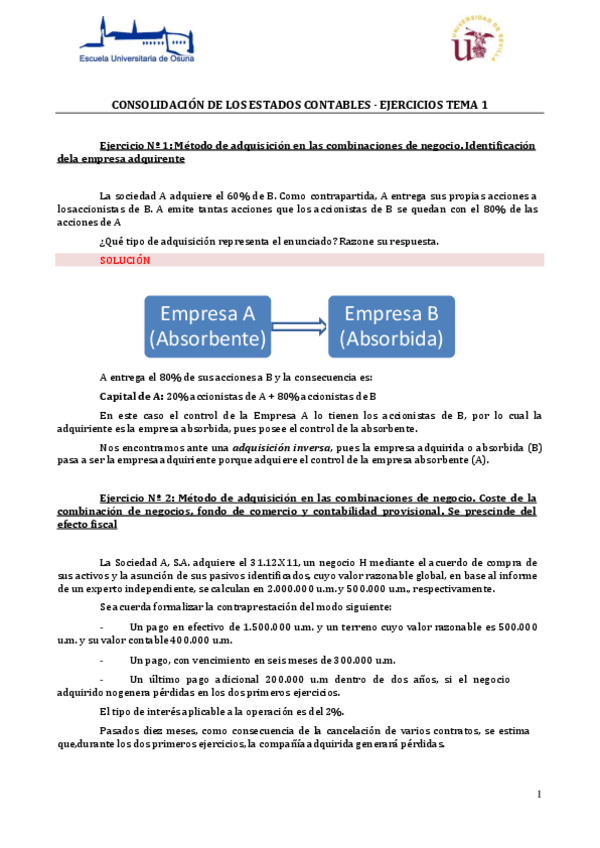 Escuela Universitaria de Osuna

UNIVERSIDAD DE SEVILLA

CONSOLIDACIÓN DE LOS ESTADOS CONTABLES - EJERCICIOS TEMA 1

Ejercicio Nº 1: Método de adquisición en las combinaciones de negocio. Identificación dela empresa adquirente

La sociedad A adquiere el 60% de B. Como contrapartida, A entrega sus propias acciones a losaccionistas de B. A emite tantas acciones que los accionistas de B se quedan con el 80% de las acciones de A

¿Qué tipo de adquisición representa el enunciado? Razone su respuesta.

SOLUCIÓN

Empresa A (Absorbente)

Empresa B (Absorbida)

A entrega el 80% de sus acciones a B y la consecuencia es:

Capital de A: 20% accionistas de A + 80% accionistas de B

En este caso el control de la Empresa A lo tienen los accionistas de B, por lo cual la adquiriente es la empresa absorbida, pues posee el control de la absorbente.

Nos encontramos ante una adquisición inversa, pues la empresa adquirida o absorbida (B) pasa a ser la empresa adquiriente porque adquiere el control de la empresa absorbente (A).

Ejercicio Nº 2: Método de adquisición en las combinaciones de negocio. Coste de la combinación de negocios, fondo de comercio y contabilidad provisional. Se prescinde del efecto fiscal

La Sociedad A, S.A. adquiere el 31.12.X11, un negocio H mediante el acuerdo de compra de sus activos y la asunción de sus pasivos identificados, cuyo valor razonable global, en base al informe de un experto independiente, se calculan en 2.000.000 u.m. y 500.000 u.m., respectivamente.

Se acuerda formalizar la contraprestación del modo siguiente:

- Un pago en efectivo de 1.500.000 u.m. y un terreno cuyo valor razonable es 500.000 u.m. y su valor contable 400.000 u.m.

- Un pago, con vencimiento en seis meses de 300.000 u.m.

- Un último pago adicional 200.000 u.m dentro de dos años, si el negocio adquirido no genera pérdidas en los dos primeros ejercicios.

El tipo de interés aplicable a la operación es del 2%.

Pasados diez meses, como consecuencia de la cancelación de varios contratos, se estima que,durante los dos primeros ejercicios, la compañía adquirida generará pérdidas.

1